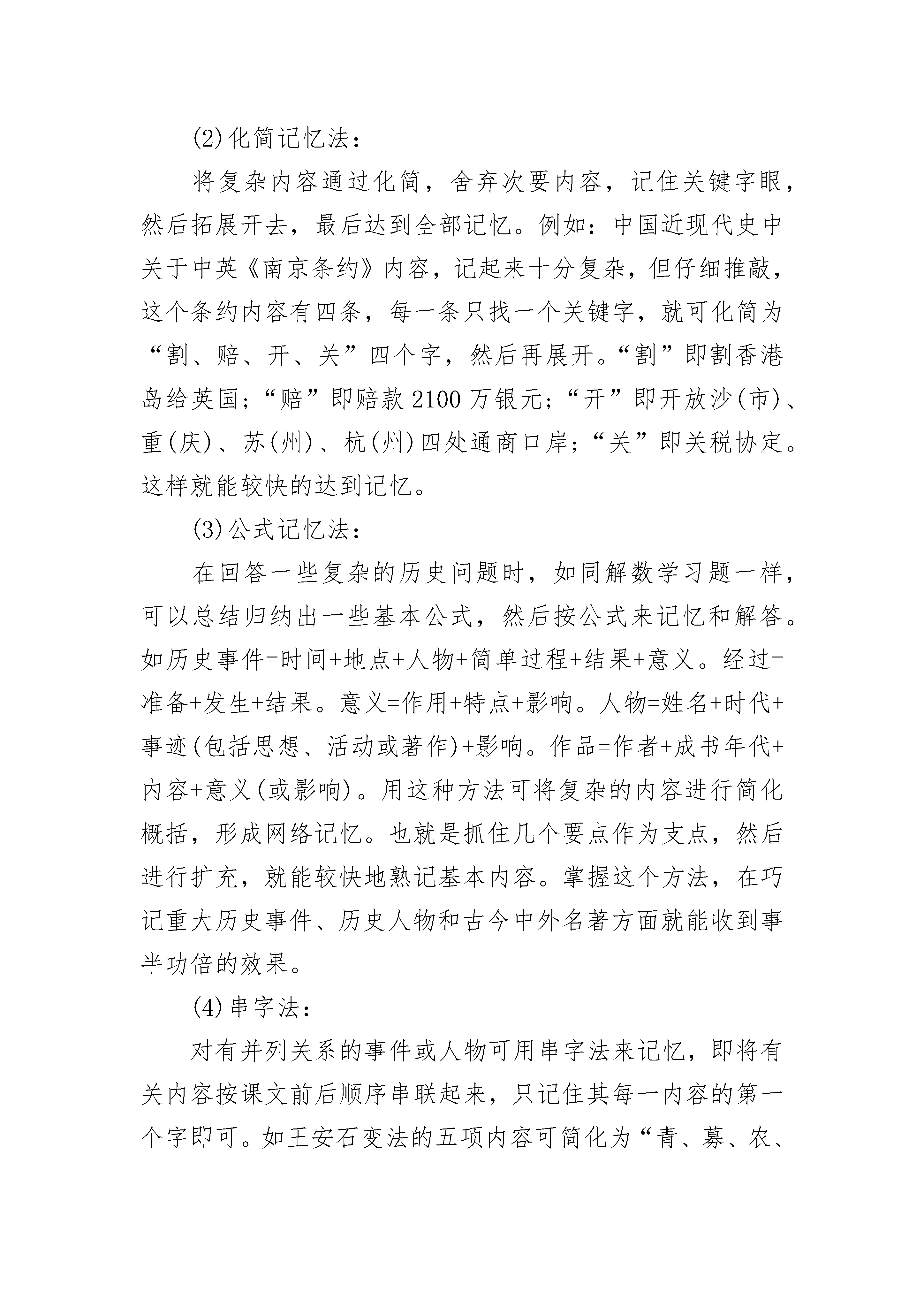 (2)化简记忆法：

将复杂内容通过化简，舍弃次要内容，记住关键字眼，然后拓展开去，最后达到全部记忆。例如：中国近现代史中关于中英《南京条约》内容，记起来十分复杂，但仔细推敲，这个条约内容有四条，每一条只找一个关键字，就可化简为“割、赔、开、关”四个字，然后再展开。“割”即割香港岛给英国；“赔”即赔款2100万银元；“开”即开放沙(市)、重(庆)、苏(州)、杭(州)四处通商口岸；“关”即关税协定。这样就能较快的达到记忆。

(3)公式记忆法：

在回答一些复杂的历史问题时，如同解数学习题一样，可以总结归纳出一些基本公式，然后按公式来记忆和解答。如历史事件=时间+地点+人物+简单过程+结果+意义。经过=准备+发生+结果。意义=作用+特点+影响。人物=姓名+时代+事迹(包括思想、活动或著作)+影响。作品=作者+成书年代+内容+意义(或影响)。用这种方法可将复杂的内容进行简化概括，形成网络记忆。也就是抓住几个要点作为支点，然后进行扩充，就能较快地熟记基本内容。掌握这个方法，在巧记重大历史事件、历史人物和古今中外名著方面就能收到事半功倍的效果。

(4)串字法：

对有并列关系的事件或人物可用串字法来记忆，即将有关内容按课文前后顺序串联起来，只记住其每一内容的第一个字即可。如王安石变法的五项内容可简化为“青、募、农、